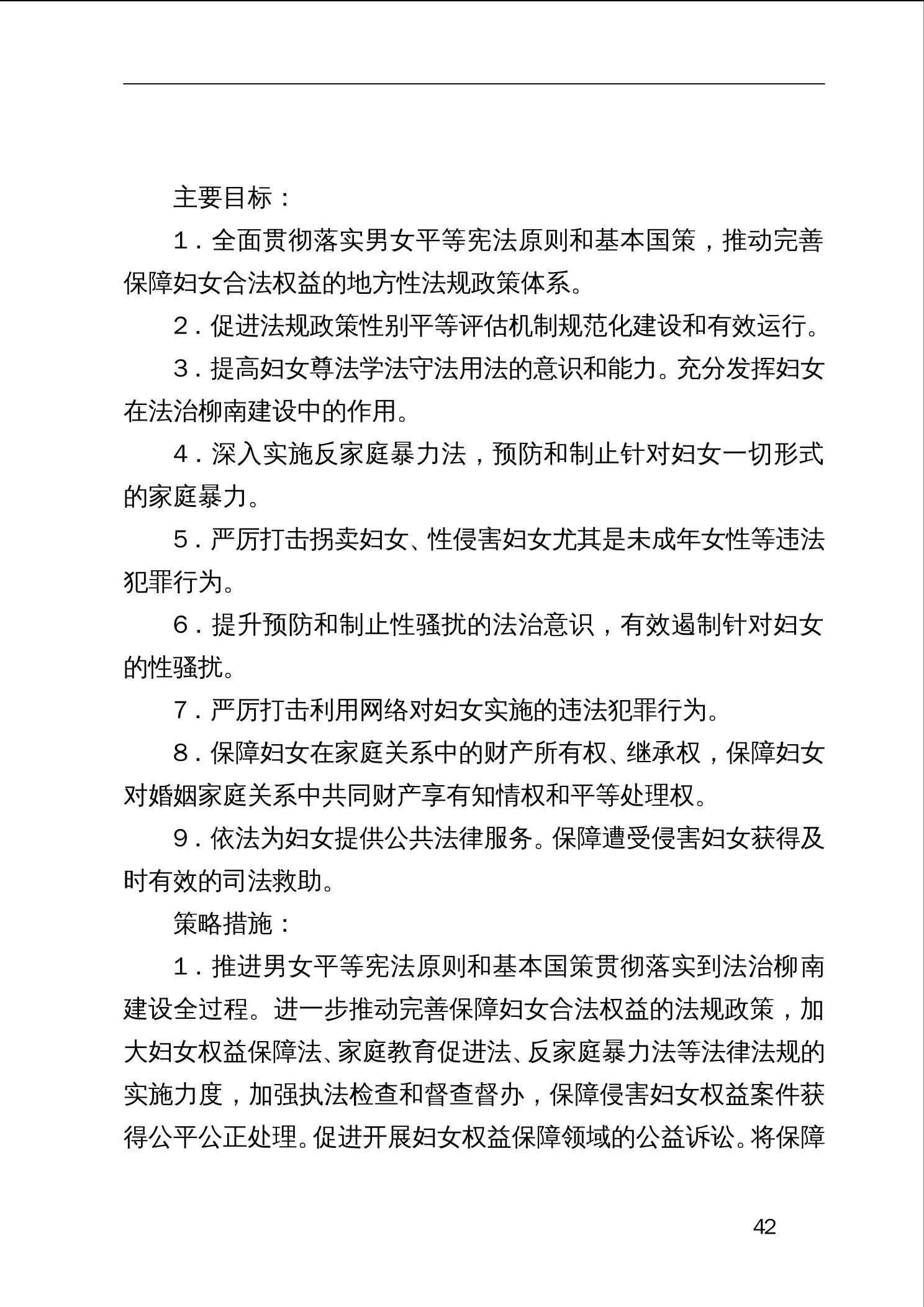 主要目标：

1．全面贯彻落实男女平等宪法原则和基本国策，推动完善保障妇女合法权益的地方性法规政策体系。

2．促进法规政策性别平等评估机制规范化建设和有效运行。

3．提高妇女尊法学法守法用法的意识和能力。充分发挥妇女在法治柳南建设中的作用。

4．深入实施反家庭暴力法，预防和制止针对妇女一切形式的家庭暴力。

5．严厉打击拐卖妇女、性侵害妇女尤其是未成年女性等违法犯罪行为。

6．提升预防和制止性骚扰的法治意识，有效遏制针对妇女的性骚扰。

7．严厉打击利用网络对妇女实施的违法犯罪行为。

8．保障妇女在家庭关系中的财产所有权、继承权，保障妇女对婚姻家庭关系中共同财产享有知情权和平等处理权。

9．依法为妇女提供公共法律服务。保障遭受侵害妇女获得及时有效的司法救助。

策略措施：

1．推进男女平等宪法原则和基本国策贯彻落实到法治柳南建设全过程。进一步推动完善保障妇女合法权益的法规政策，加大妇女权益保障法、家庭教育促进法、反家庭暴力法等法律法规的实施力度，加强执法检查和督查督办，保障侵害妇女权益案件获得公平公正处理。促进开展妇女权益保障领域的公益诉讼。将保障

42